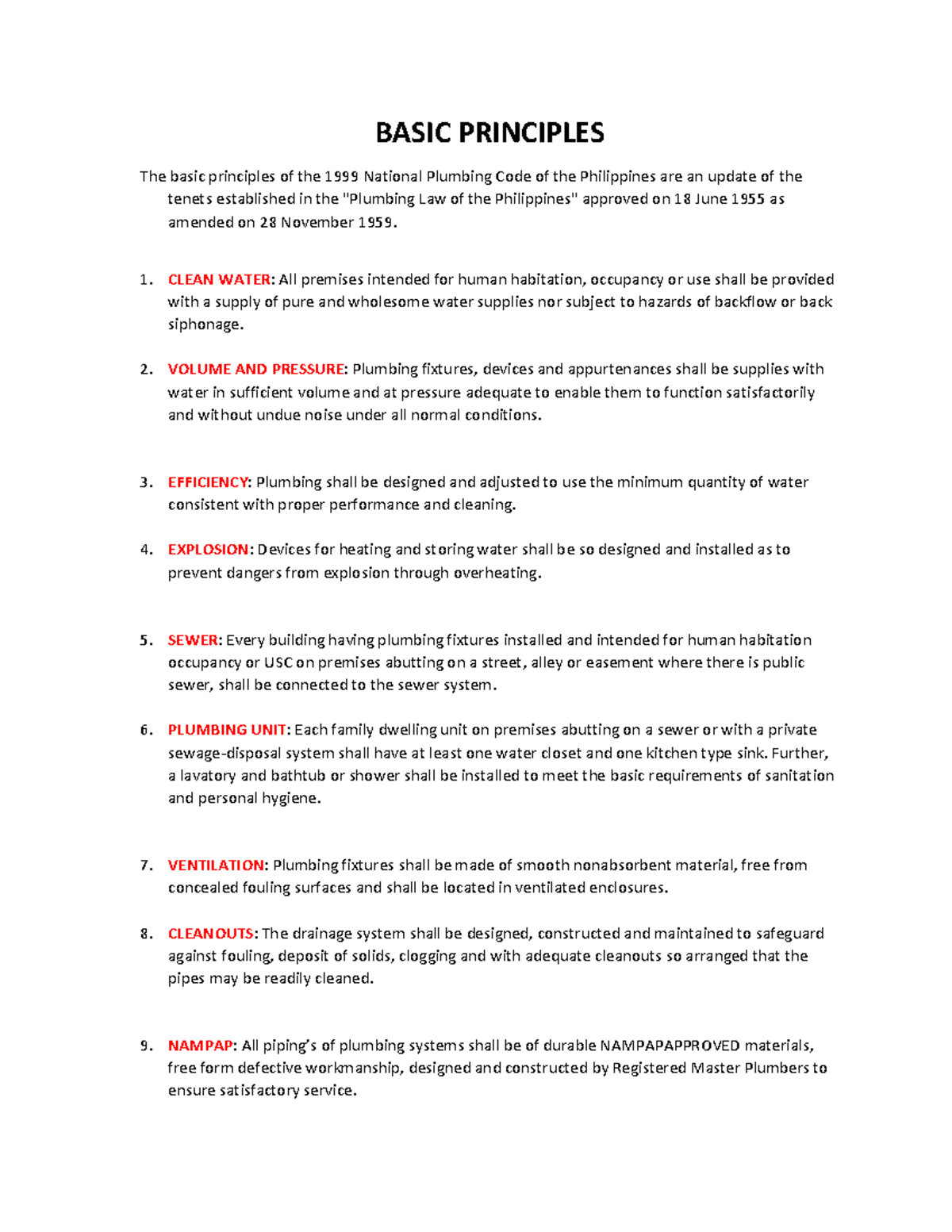 BASIC PRINCIPLES

The basic principles of the 1999 National Plumbing Code of the Philippines are an update of the tenets established in the "Plumbing Law of the Philippines" approved on 18 June 1955 as amended on 28 November 1959.

1. CLEAN WATER: All premises intended for human habitation, occupancy or use shall be provided with a supply of pure and wholesome water supplies nor subject to hazards of backflow or back siphonage.

2. VOLUME AND PRESSURE: Plumbing fixtures, devices and appurtenances shall be supplies with water in sufficient volume and at pressure adequate to enable them to function satisfactorily and without undue noise under all normal conditions.

3. EFFICIENCY: Plumbing shall be designed and adjusted to use the minimum quantity of water consistent with proper performance and cleaning.

4. EXPLOSION: Devices for heating and storing water shall be so designed and installed as to prevent dangers from explosion through overheating.

5. SEWER: Every building having plumbing fixtures installed and intended for human habitation occupancy or USC on premises abutting on a street, alley or easement where there is public sewer, shall be connected to the sewer system.

6. PLUMBING UNIT: Each family dwelling unit on premises abutting on a sewer or with a private sewage-disposal system shall have at least one water closet and one kitchen type sink. Further, a lavatory and bathtub or shower shall be installed to meet the basic requirements of sanitation and personal hygiene.

7. VENTILATION: Plumbing fixtures shall be made of smooth nonabsorbent material, free from concealed fouling surfaces and shall be located in ventilated enclosures.

8. CLEANOUTS: The drainage system shall be designed, constructed and maintained to safeguard against fouling, deposit of solids, clogging and with adequate cleanouts so arranged that the pipes may be readily cleaned.

9. NAMPAP: All piping's of plumbing systems shall be of durable NAMPAPAPPROVED materials, free form defective workmanship, designed and constructed by Registered Master Plumbers to ensure satisfactory service.